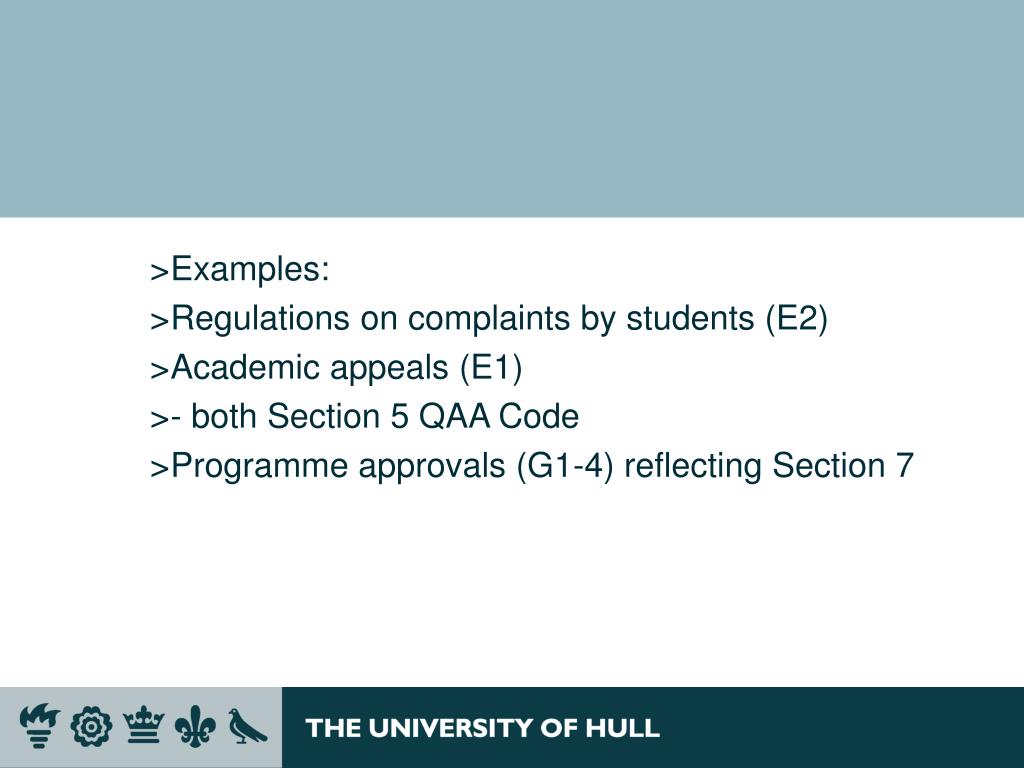 >Examples:
>Regulations on complaints by students (E2)
>Academic appeals (E1)
>- both Section 5 QAA Code
>Programme approvals (G1-4) reflecting Section 7

THE UNIVERSITY OF HULL